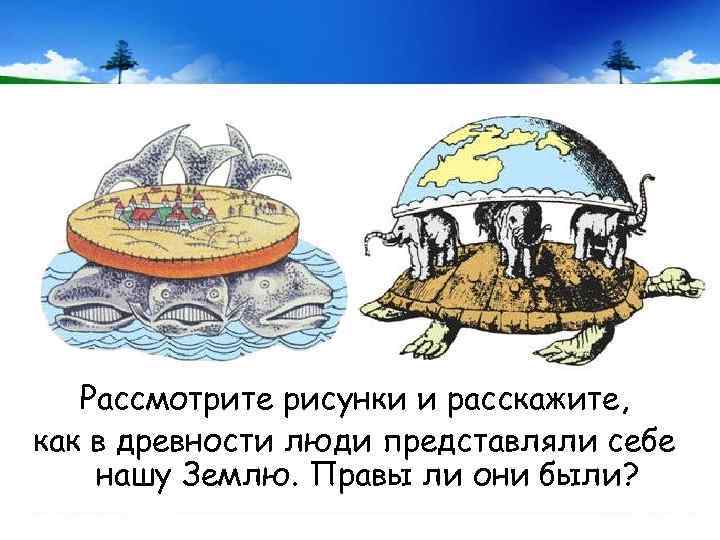 Рассмотрите рисунки и расскажите, как в древности люди представляли себе нашу Землю. Правы ли они были?